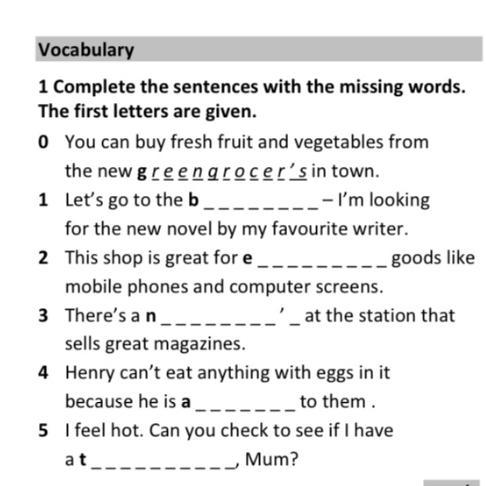 Vocabulary

1 Complete the sentences with the missing words. The first letters are given.

0 You can buy fresh fruit and vegetables from the new g r e e n g r o c e r ' s in town.

1 Let's go to the b _ _ _ _ _ _ _ _ – I'm looking for the new novel by my favourite writer.

2 This shop is great for e _ _ _ _ _ _ _ _ _ goods like mobile phones and computer screens.

3 There's a n _ _ _ _ _ _ _ _ ' _ at the station that sells great magazines.

4 Henry can't eat anything with eggs in it because he is a _ _ _ _ _ _ _ to them .

5 I feel hot. Can you check to see if I have a t _ _ _ _ _ _ _ _ _ _, Mum?